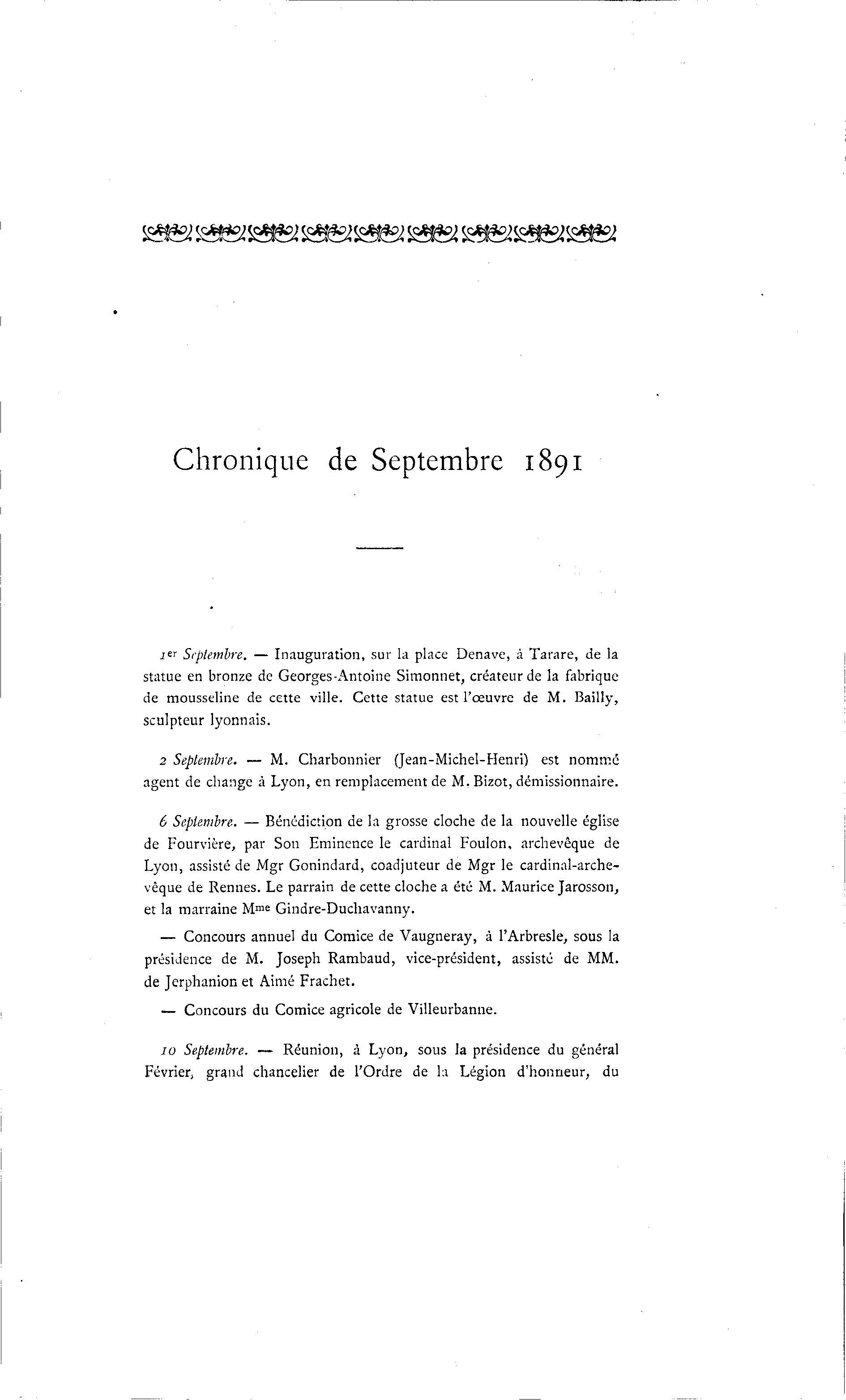 Chronique de Septembre 1891

1er Septembre. — Inauguration, sur la place Denave, à Tarare, de la statue en bronze de Georges-Antoine Simonnet, créateur de la fabrique de mousseline de cette ville. Cette statue est l'œuvre de M. Bailly, sculpteur lyonnais.

2 Septembre. — M. Charbonnier (Jean-Michel-Henri) est nommé agent de change à Lyon, en remplacement de M. Bizot, démissionnaire.

6 Septembre. — Bénédiction de la grosse cloche de la nouvelle église de Fourvière, par Son Eminence le cardinal Foulon, archevêque de Lyon, assisté de Mgr Gonindard, coadjuteur de Mgr le cardinal-archevêque de Rennes. Le parrain de cette cloche a été M. Maurice Jarosson, et la marraine Mme Gindre-Duchavanny.

— Concours annuel du Comice de Vaugneray, à l'Arbresle, sous la présidence de M. Joseph Rambaud, vice-président, assisté de MM. de Jerphanion et Aimé Frachet.

— Concours du Comice agricole de Villeurbanne.

10 Septembre. — Réunion, à Lyon, sous la présidence du général Février, grand chancelier de l'Ordre de la Légion d'honneur, du